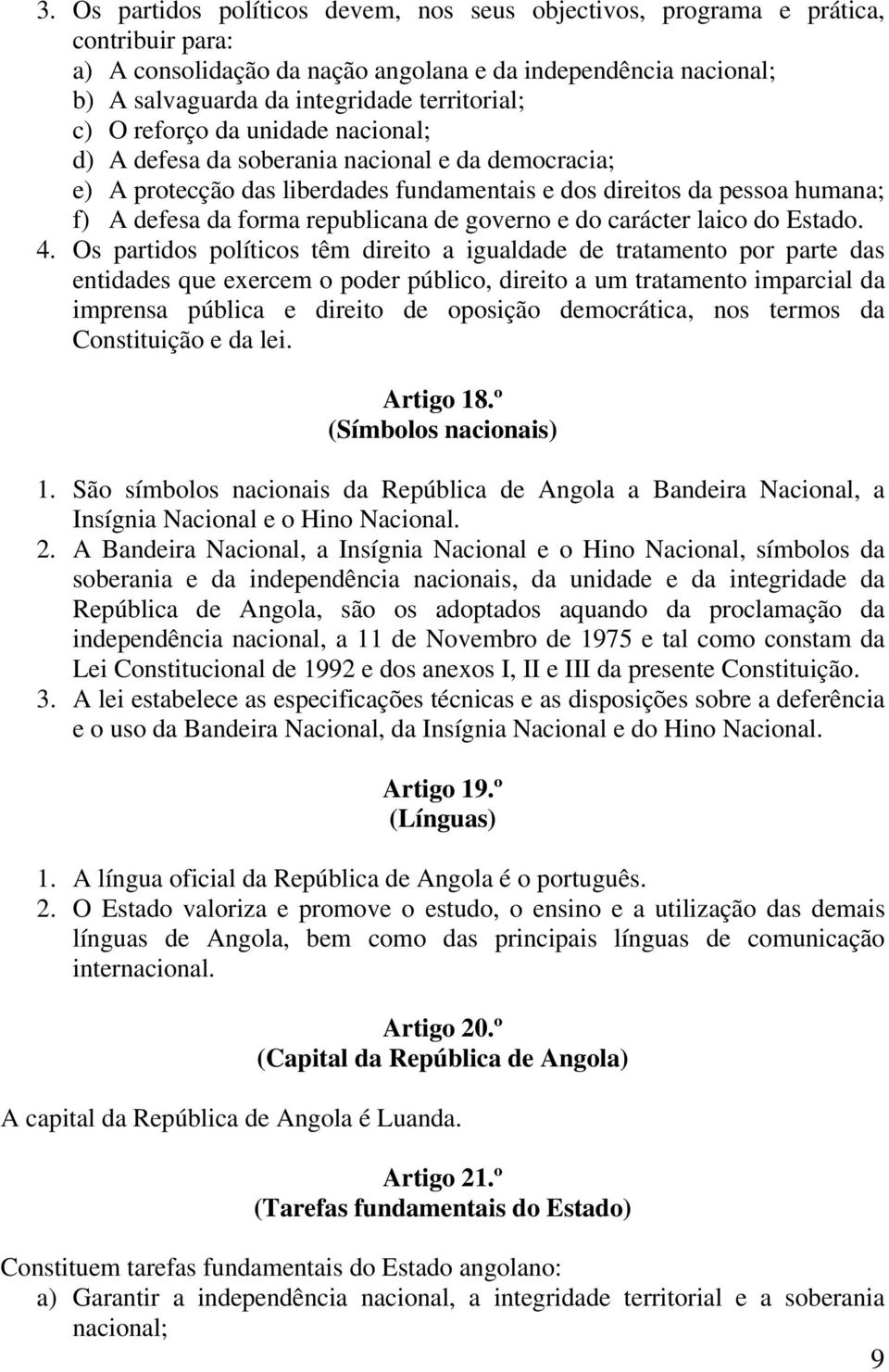 3. Os partidos políticos devem, nos seus objectivos, programa e prática, contribuir para:
a) A consolidação da nação angolana e da independência nacional;
b) A salvaguarda da integridade territorial;
c) O reforço da unidade nacional;
d) A defesa da soberania nacional e da democracia;
e) A protecção das liberdades fundamentais e dos direitos da pessoa humana;
f) A defesa da forma republicana de governo e do carácter laico do Estado.
4. Os partidos políticos têm direito a igualdade de tratamento por parte das entidades que exercem o poder público, direito a um tratamento imparcial da imprensa pública e direito de oposição democrática, nos termos da Constituição e da lei.

Artigo 18.º
(Símbolos nacionais)

1. São símbolos nacionais da República de Angola a Bandeira Nacional, a Insígnia Nacional e o Hino Nacional.
2. A Bandeira Nacional, a Insígnia Nacional e o Hino Nacional, símbolos da soberania e da independência nacionais, da unidade e da integridade da República de Angola, são os adoptados aquando da proclamação da independência nacional, a 11 de Novembro de 1975 e tal como constam da Lei Constitucional de 1992 e dos anexos I, II e III da presente Constituição.
3. A lei estabelece as especificações técnicas e as disposições sobre a deferência e o uso da Bandeira Nacional, da Insígnia Nacional e do Hino Nacional.

Artigo 19.º
(Línguas)

1. A língua oficial da República de Angola é o português.
2. O Estado valoriza e promove o estudo, o ensino e a utilização das demais línguas de Angola, bem como das principais línguas de comunicação internacional.

Artigo 20.º
(Capital da República de Angola)

A capital da República de Angola é Luanda.

Artigo 21.º
(Tarefas fundamentais do Estado)

Constituem tarefas fundamentais do Estado angolano:
a) Garantir a independência nacional, a integridade territorial e a soberania nacional;

9